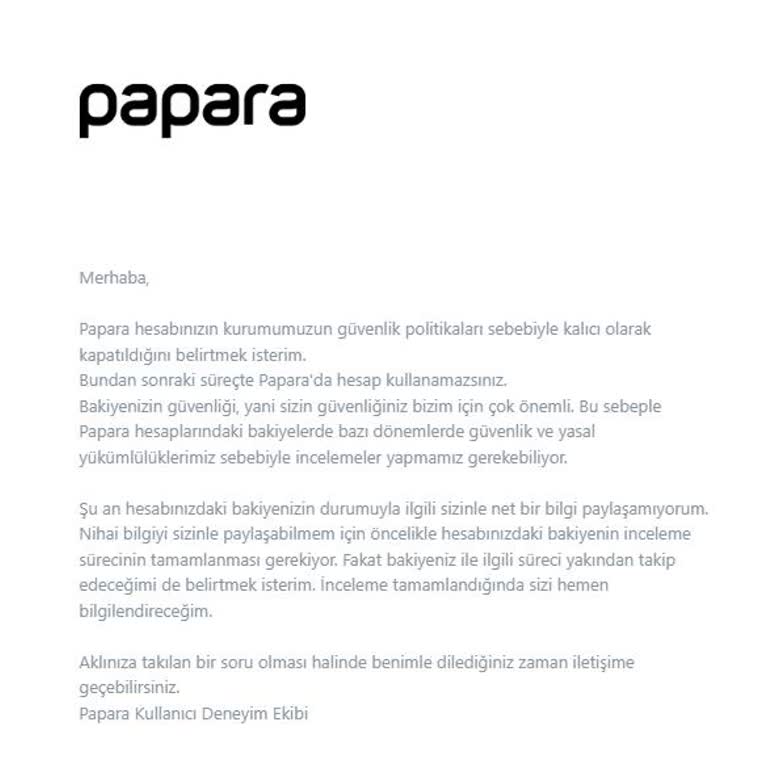 papara

Merhaba,

Papara hesabınızın kurumumuzun güvenlik politikaları sebebiyle kalıcı olarak kapatıldığını belirtmek isterim.
Bundan sonraki süreçte Papara'da hesap kullanamazsınız.
Bakiyenizin güvenliği, yani sizin güvenliğiniz bizim için çok önemli. Bu sebeple Papara hesaplarındaki bakiyelerde bazı dönemlerde güvenlik ve yasal yükümlülüklerimiz sebebiyle incelemeler yapmamız gerekebiliyor.

Şu an hesabınızdaki bakiyenizin durumuyla ilgili sizinle net bir bilgi paylaşamıyorum. Nihai bilgiyi sizinle paylaşabilmem için öncelikle hesabınızdaki bakiyenin inceleme sürecinin tamamlanması gerekiyor. Fakat bakiyeniz ile ilgili süreci yakından takip edeceğimi de belirtmek isterim. İnceleme tamamlandığında sizi hemen bilgilendireceğim.

Aklınıza takılan bir soru olması halinde benimle dilediğiniz zaman iletişime geçebilirsiniz.
Papara Kullanıcı Deneyim Ekibi